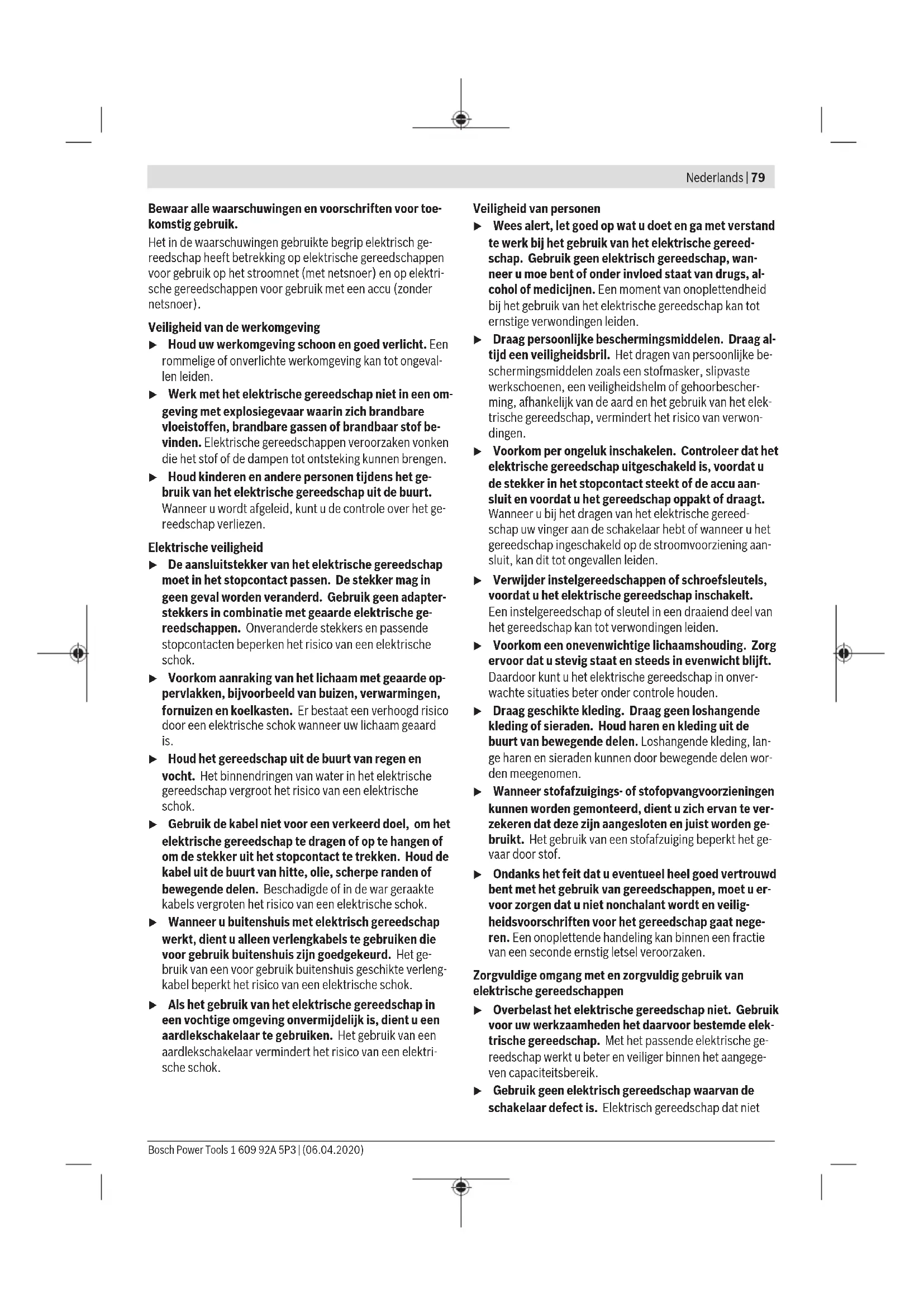 Nederlands | 79

Bewaar alle waarschuwingen en voorschriften voor toekomstig gebruik.
Het in de waarschuwingen gebruikte begrip elektrisch gereedschap heeft betrekking op elektrische gereedschappen voor gebruik op het stroomnet (met netsnoer) en op elektrische gereedschappen voor gebruik met een accu (zonder netsnoer).

Veiligheid van de werkomgeving
▶ Houd uw werkomgeving schoon en goed verlicht. Een rommelige of onverlichte werkomgeving kan tot ongevallen leiden.
▶ Werk met het elektrische gereedschap niet in een omgeving met explosiegevaar waarin zich brandbare vloeistoffen, brandbare gassen of brandbaar stof bevinden. Elektrische gereedschappen veroorzaken vonken die het stof of de dampen tot ontsteking kunnen brengen.
▶ Houd kinderen en andere personen tijdens het gebruik van het elektrische gereedschap uit de buurt. Wanneer u wordt afgeleid, kunt u de controle over het gereedschap verliezen.

Elektrische veiligheid
▶ De aansluitstekker van het elektrische gereedschap moet in het stopcontact passen. De stekker mag in geen geval worden veranderd. Gebruik geen adapterstekkers in combinatie met geaarde elektrische gereedschappen. Onveranderde stekkers en passende stopcontacten beperken het risico van een elektrische schok.
▶ Voorkom aanraking van het lichaam met geaarde oppervlakken, bijvoorbeeld van buizen, verwarmingen, fornuizen en koelkasten. Er bestaat een verhoogd risico door een elektrische schok wanneer uw lichaam geaard is.
▶ Houd het gereedschap uit de buurt van regen en vocht. Het binnendringen van water in het elektrische gereedschap vergroot het risico van een elektrische schok.
▶ Gebruik de kabel niet voor een verkeerd doel, om het elektrische gereedschap te dragen of op te hangen of om de stekker uit het stopcontact te trekken. Houd de kabel uit de buurt van hitte, olie, scherpe randen of bewegende delen. Beschadigde of in de war geraakte kabels vergroten het risico van een elektrische schok.
▶ Wanneer u buitenshuis met elektrisch gereedschap werkt, dient u alleen verlengkabels te gebruiken die voor gebruik buitenshuis zijn goedgekeurd. Het gebruik van een voor gebruik buitenshuis geschikte verlengkabel beperkt het risico van een elektrische schok.
▶ Als het gebruik van het elektrische gereedschap in een vochtige omgeving onvermijdelijk is, dient u een aardlekschakelaar te gebruiken. Het gebruik van een aardlekschakelaar vermindert het risico van een elektrische schok.

Veiligheid van personen
▶ Wees alert, let goed op wat u doet en ga met verstand te werk bij het gebruik van het elektrische gereedschap. Gebruik geen elektrisch gereedschap, wanneer u moe bent of onder invloed staat van drugs, alcohol of medicijnen. Een moment van onoplettendheid bij het gebruik van het elektrische gereedschap kan tot ernstige verwondingen leiden.
▶ Draag persoonlijke beschermingsmiddelen. Draag altijd een veiligheidsbril. Het dragen van persoonlijke beschermingsmiddelen zoals een stofmasker, slipvaste werkschoenen, een veiligheidshelm of gehoorbescherming, afhankelijk van de aard en het gebruik van het elektrische gereedschap, vermindert het risico van verwondingen.
▶ Voorkom per ongeluk inschakelen. Controleer dat het elektrische gereedschap uitgeschakeld is, voordat u de stekker in het stopcontact steekt of de accu aansluit en voordat u het gereedschap oppakt of draagt. Wanneer u bij het dragen van het elektrische gereedschap uw vinger aan de schakelaar hebt of wanneer u het gereedschap ingeschakeld op de stroomvoorziening aansluit, kan dit tot ongevallen leiden.
▶ Verwijder instelgereedschappen of schroefsleutels, voordat u het elektrische gereedschap inschakelt. Een instelgereedschap of sleutel in een draaiend deel van het gereedschap kan tot verwondingen leiden.
▶ Voorkom een onevenwichtige lichaamshouding. Zorg ervoor dat u stevig staat en steeds in evenwicht blijft. Daardoor kunt u het elektrische gereedschap in onverwachte situaties beter onder controle houden.
▶ Draag geschikte kleding. Draag geen loshangende kleding of sieraden. Houd haren en kleding uit de buurt van bewegende delen. Loshangende kleding, lange haren en sieraden kunnen door bewegende delen worden meegenomen.
▶ Wanneer stofafzuigings- of stofopvangvoorzieningen kunnen worden gemonteerd, dient u zich ervan te verzekeren dat deze zijn aangesloten en juist worden gebruikt. Het gebruik van een stofafzuiging beperkt het gevaar door stof.
▶ Ondanks het feit dat u eventueel heel goed vertrouwd bent met het gebruik van gereedschappen, moet u ervoor zorgen dat u niet nonchalant wordt en veiligheidsvoorschriften voor het gereedschap gaat negeren. Een onoplettende handeling kan binnen een fractie van een seconde ernstig letsel veroorzaken.

Zorgvuldige omgang met en zorgvuldig gebruik van elektrische gereedschappen
▶ Overbelast het elektrische gereedschap niet. Gebruik voor uw werkzaamheden het daarvoor bestemde elektrische gereedschap. Met het passende elektrische gereedschap werkt u beter en veiliger binnen het aangegeven capaciteitsbereik.
▶ Gebruik geen elektrisch gereedschap waarvan de schakelaar defect is. Elektrisch gereedschap dat niet

Bosch Power Tools 1 609 92A 5P3 | (06.04.2020)